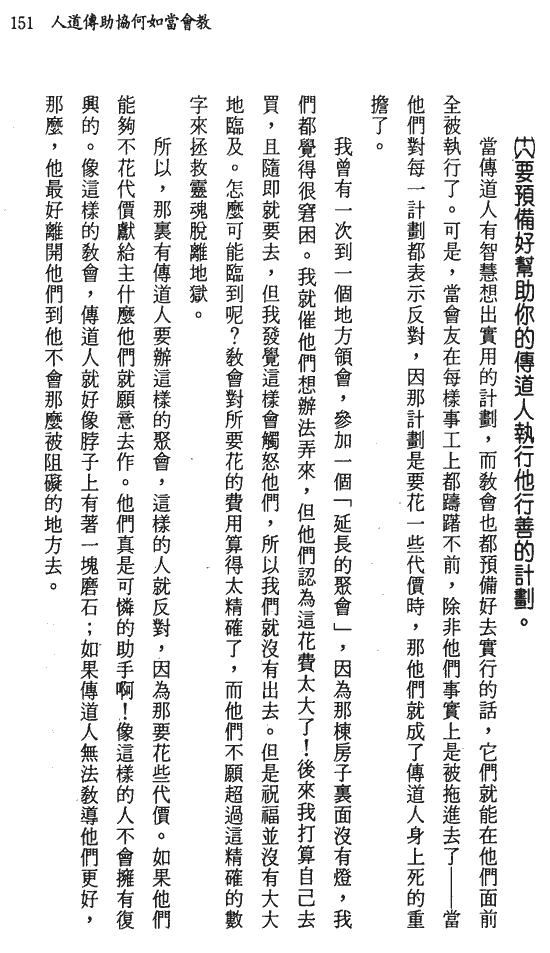 151　人道傳助協何如當會教

㈥要預備好幫助你的傳道人執行他行善的計劃。

當傳道人有智慧想出實用的計劃，而教會也都預備好去實行的話，它們就能在他們面前全被執行了。可是，當會友在每樣事工上都躊躇不前，除非他們事實上是被拖進去了——當他們對每一計劃都表示反對，因那計劃是要花一些代價時，那他們就成了傳道人身上死的重擔了。

我曾有一次到一個地方領會，參加一個「延長的聚會」，因為那棟房子裏面沒有燈，我們都覺得很窘困。我就催他們想辦法弄來，但他們認為這花費太大了！後來我打算自己去買，且隨即就要去，但我發覺這樣會觸怒他們，所以我們就沒有出去。但是祝福並沒有大大地臨及。怎麼可能臨到呢？教會對所要花的費用算得太精確了，而他們不願超過這精確的數字來拯救靈魂脫離地獄。

所以，那裏有傳道人要辦這樣的聚會，這樣的人就反對，因為那要花些代價。如果他們能夠不花代價獻給主什麼他們就願意去作。他們真是可憐的助手啊！像這樣的人不會擁有復興的。像這樣的教會，傳道人就好像脖子上有著一塊磨石；如果傳道人無法教導他們更好，那麼，他最好離開他們到他不會那麼被阻礙的地方去。